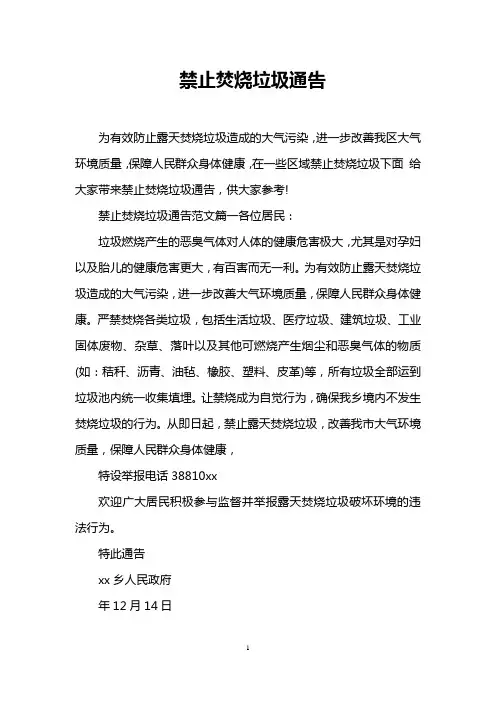 禁止焚烧垃圾通告

为有效防止露天焚烧垃圾造成的大气污染，进一步改善我区大气环境质量，保障人民群众身体健康，在一些区域禁止焚烧垃圾下面 给大家带来禁止焚烧垃圾通告，供大家参考!

禁止焚烧垃圾通告范文篇一各位居民：

垃圾燃烧产生的恶臭气体对人体的健康危害极大，尤其是对孕妇以及胎儿的健康危害更大，有百害而无一利。为有效防止露天焚烧垃圾造成的大气污染，进一步改善大气环境质量，保障人民群众身体健康。严禁焚烧各类垃圾，包括生活垃圾、医疗垃圾、建筑垃圾、工业固体废物、杂草、落叶以及其他可燃烧产生烟尘和恶臭气体的物质(如：秸秆、沥青、油毡、橡胶、塑料、皮革)等，所有垃圾全部运到垃圾池内统一收集填埋。让禁烧成为自觉行为，确保我乡境内不发生焚烧垃圾的行为。从即日起，禁止露天焚烧垃圾，改善我市大气环境质量，保障人民群众身体健康，

特设举报电话 38810xx

欢迎广大居民积极参与监督并举报露天焚烧垃圾破坏环境的违法行为。

特此通告

xx 乡人民政府

年 12 月 14 日

1